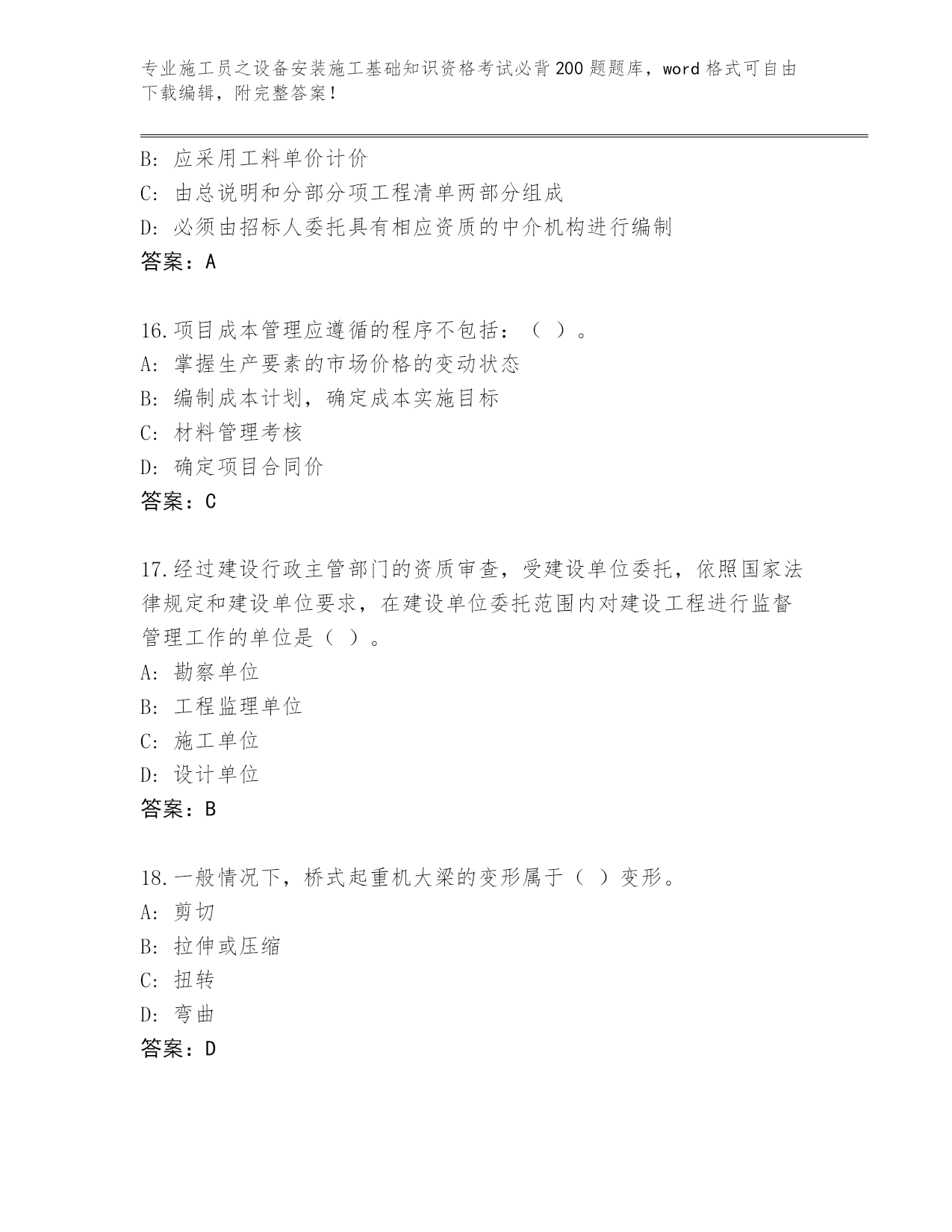 专业施工员之设备安装施工基础知识资格考试必背200题题库，word格式可自由下载编辑，附完整答案！

B: 应采用工料单价计价
C: 由总说明和分部分项工程清单两部分组成
D: 必须由招标人委托具有相应资质的中介机构进行编制
答案：A

16.项目成本管理应遵循的程序不包括：（ ）。
A: 掌握生产要素的市场价格的变动状态
B: 编制成本计划，确定成本实施目标
C: 材料管理考核
D: 确定项目合同价
答案：C

17.经过建设行政主管部门的资质审查，受建设单位委托，依照国家法律规定和建设单位要求，在建设单位委托范围内对建设工程进行监督管理工作的单位是（ ）。
A: 勘察单位
B: 工程监理单位
C: 施工单位
D: 设计单位
答案：B

18.一般情况下，桥式起重机大梁的变形属于（ ）变形。
A: 剪切
B: 拉伸或压缩
C: 扭转
D: 弯曲
答案：D